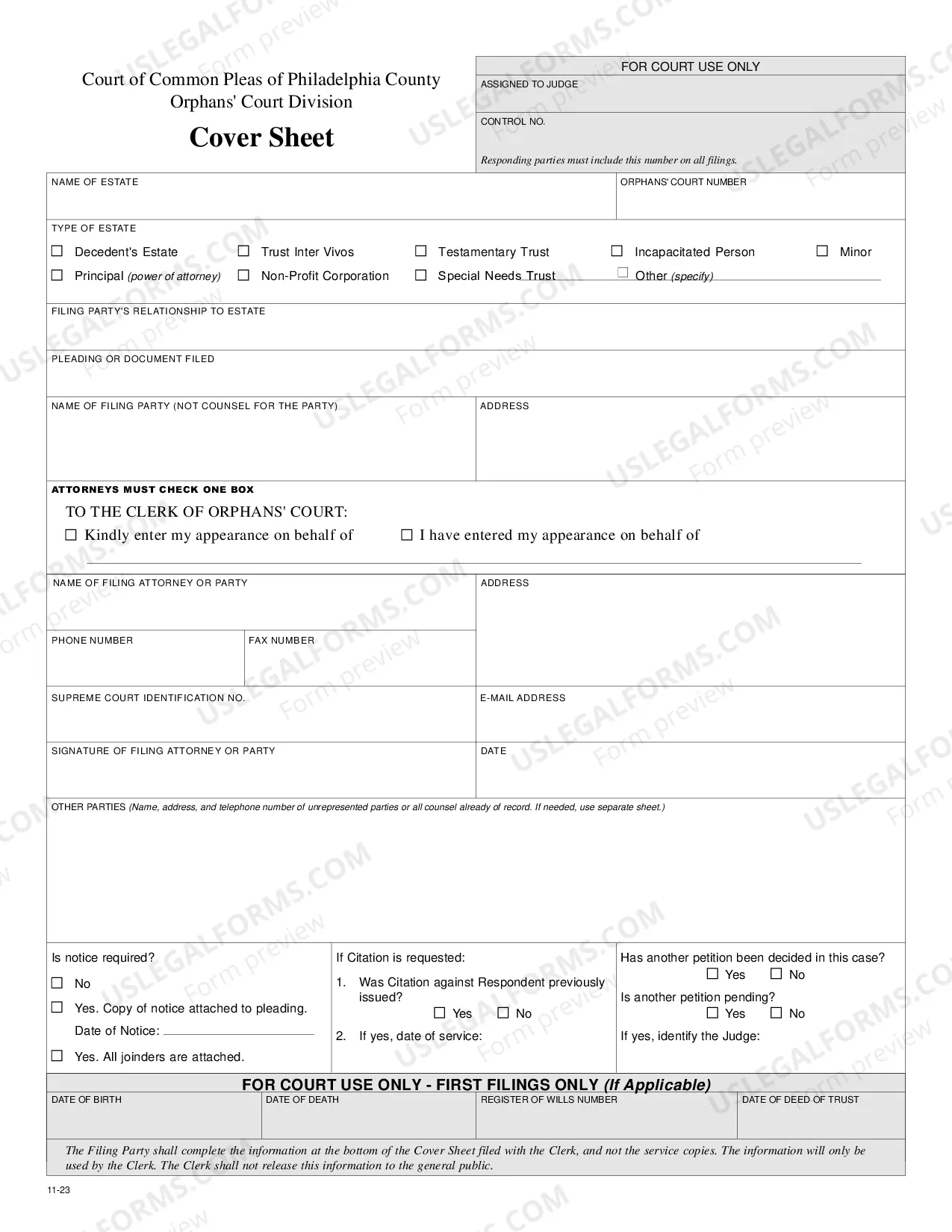 Court of Common Pleas of Philadelphia County
Orphans' Court Division

Cover Sheet

FOR COURT USE ONLY
ASSIGNED TO JUDGE
CONTROL NO.
Responding parties must include this number on all filings.

NAME OF ESTATE

ORPHANS' COURT NUMBER

TYPE OF ESTATE
☐ Decedent's Estate ☐ Trust Inter Vivos ☐ Testamentary Trust ☐ Incapacitated Person ☐ Minor
☐ Principal (power of attorney) ☐ Non-Profit Corporation ☐ Special Needs Trust ☐ Other (specify) ____

FILING PARTY'S RELATIONSHIP TO ESTATE

PLEADING OR DOCUMENT FILED

NAME OF FILING PARTY (NOT COUNSEL FOR THE PARTY)

ADDRESS

ATTORNEYS MUST CHECK ONE BOX
TO THE CLERK OF ORPHANS' COURT:
☐ Kindly enter my appearance on behalf of ☐ I have entered my appearance on behalf of
____

NAME OF FILING ATTORNEY OR PARTY

ADDRESS

PHONE NUMBER

FAX NUMBER

SUPREME COURT IDENTIFICATION NO.

E-MAIL ADDRESS

SIGNATURE OF FILING ATTORNEY OR PARTY

DATE

OTHER PARTIES (Name, address, and telephone number of unrepresented parties or all counsel already of record. If needed, use separate sheet.)

Is notice required?
☐ No
☐ Yes. Copy of notice attached to pleading.
Date of Notice: ____
☐ Yes. All joinders are attached.

If Citation is requested:
1. Was Citation against Respondent previously issued?
☐ Yes ☐ No
2. If yes, date of service:

Has another petition been decided in this case?
☐ Yes ☐ No
Is another petition pending?
☐ Yes ☐ No
If yes, identify the Judge:

FOR COURT USE ONLY - FIRST FILINGS ONLY (If Applicable)
DATE OF BIRTH
DATE OF DEATH
REGISTER OF WILLS NUMBER
DATE OF DEED OF TRUST

The Filing Party shall complete the information at the bottom of the Cover Sheet filed with the Clerk, and not the service copies. The information will only be used by the Clerk. The Clerk shall not release this information to the general public.

11-23

USLEGALFORMS.COM Form preview